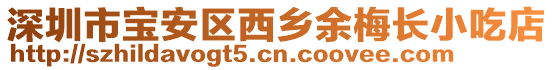 深圳市宝安区西乡余梅长小吃店
http://szhildavogt5.cn.coovee.com